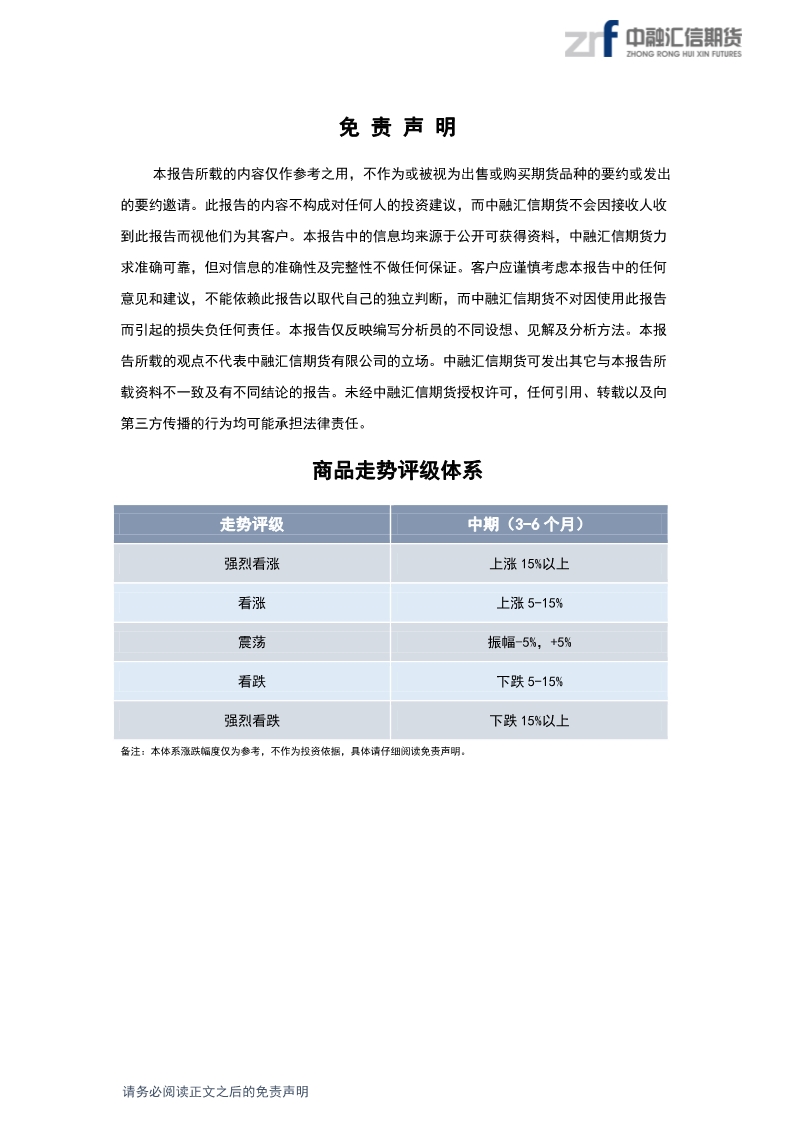 zrf 中融汇信期货
ZHONG RONG HUI XIN FUTURES

免 责 声 明

本报告所载的内容仅作参考之用，不作为或被视为出售或购买期货品种的要约或发出的要约邀请。此报告的内容不构成对任何人的投资建议，而中融汇信期货不会因接收人收到此报告而视他们为其客户。本报告中的信息均来源于公开可获得资料，中融汇信期货力求准确可靠，但对信息的准确性及完整性不做任何保证。客户应谨慎考虑本报告中的任何意见和建议，不能依赖此报告以取代自己的独立判断，而中融汇信期货不对因使用此报告而引起的损失负任何责任。本报告仅反映编写分析员的不同设想、见解及分析方法。本报告所载的观点不代表中融汇信期货有限公司的立场。中融汇信期货可发出其它与本报告所载资料不一致及有不同结论的报告。未经中融汇信期货授权许可，任何引用、转载以及向第三方传播的行为均可能承担法律责任。

商品走势评级体系

| 走势评级 | 中期（3-6 个月） |
|---|---|
| 强烈看涨 | 上涨 15%以上 |
| 看涨 | 上涨 5-15% |
| 震荡 | 振幅-5%，+5% |
| 看跌 | 下跌 5-15% |
| 强烈看跌 | 下跌 15%以上 |

备注：本体系涨跌幅度仅为参考，不作为投资依据，具体请仔细阅读免责声明。

请务必阅读正文之后的免责声明